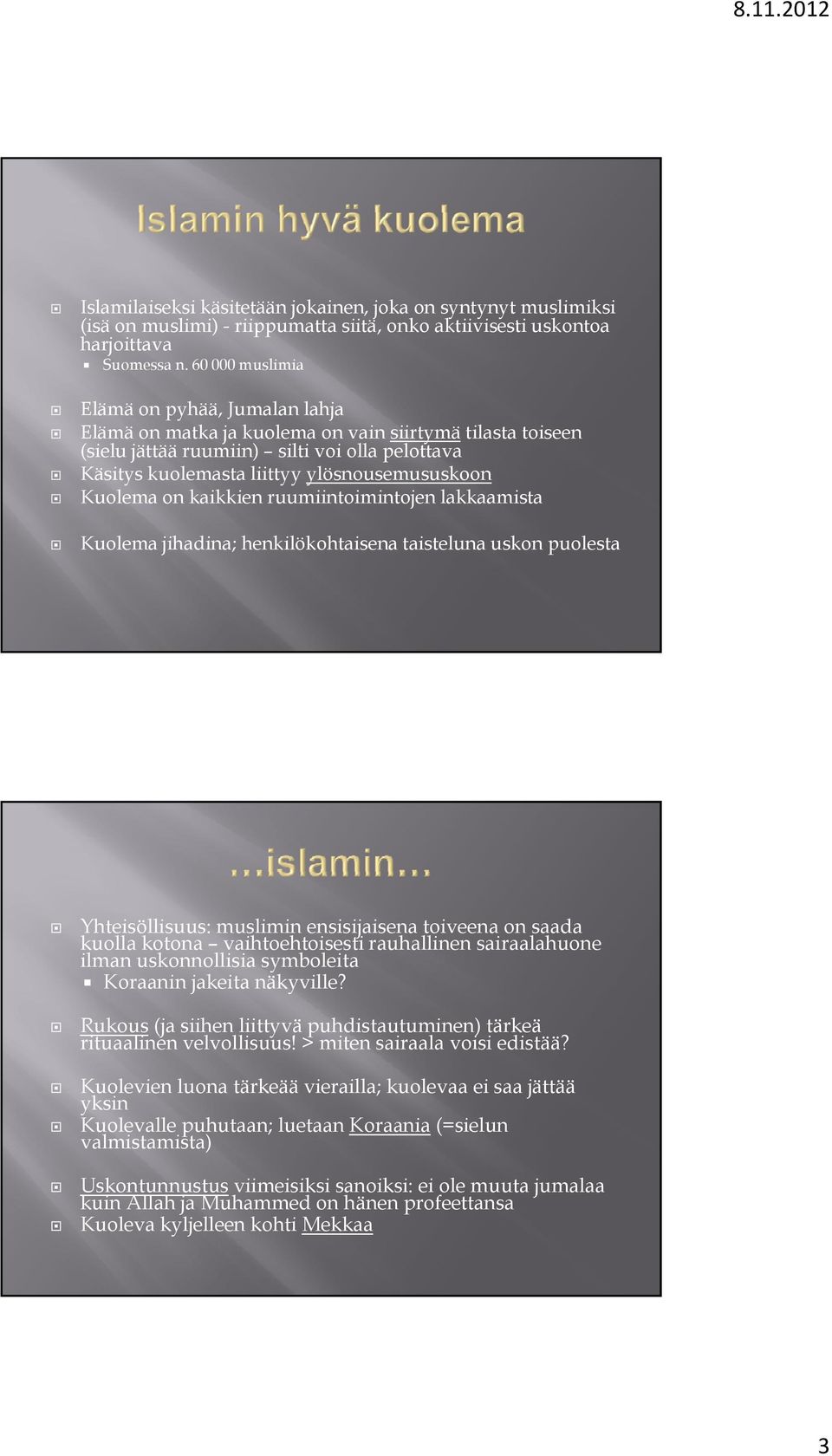 8.11.2012

Islamin hyvä kuolema

Islamilaiseksi käsitetään jokainen, joka on syntynyt muslimiksi (isä on muslimi) - riippumatta siitä, onko aktiivisesti uskontoa harjoittava

Suomessa n. 60 000 muslimia

Elämä on pyhää, Jumalan lahja

Elämä on matka ja kuolema on vain siirtymä tilasta toiseen (sielu jättää ruumiin) – silti voi olla pelottava

Käsitys kuolemasta liittyy ylösnousemususkoon

Kuolema on kaikkien ruumiintoimintojen lakkaamista

Kuolema jihadina; henkilökohtaisena taisteluna uskon puolesta

…islamin…

Yhteisöllisuus: muslimin ensisijaisena toiveena on saada kuolla kotona – vaihtoehtoisesti rauhallinen sairaalahuone ilman uskonnollisia symboleita

Koraanin jakeita näkyville?

Rukous (ja siihen liittyvä puhdistautuminen) tärkeä rituaalinen velvollisuus! > miten sairaala voisi edistää?

Kuolevien luona tärkeää vierailla; kuolevaa ei saa jättää yksin

Kuolevalle puhutaan; luetaan Koraania (=sielun valmistamista)

Uskontunnustus viimeisiksi sanoiksi: ei ole muuta jumalaa kuin Allah ja Muhammed on hänen profeettansa

Kuoleva kyljelleen kohti Mekkaa

3